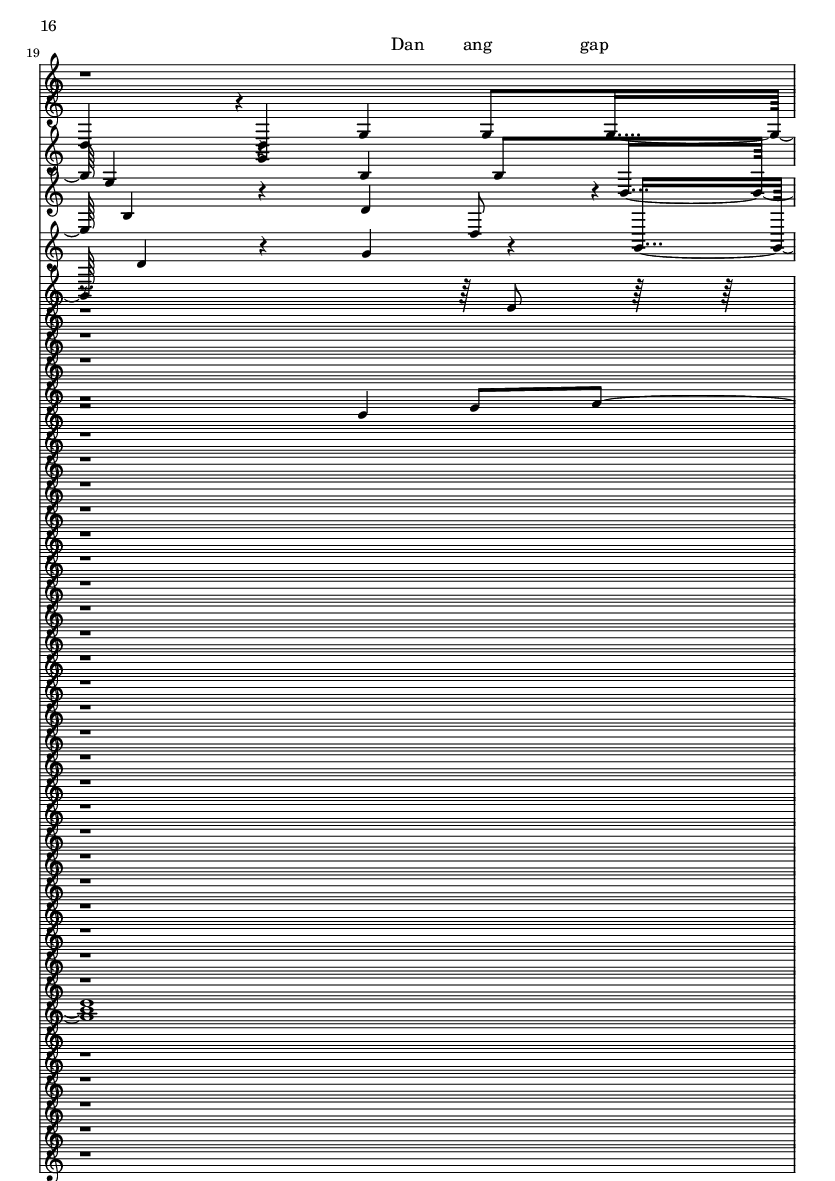 16

19

Dan ang gap